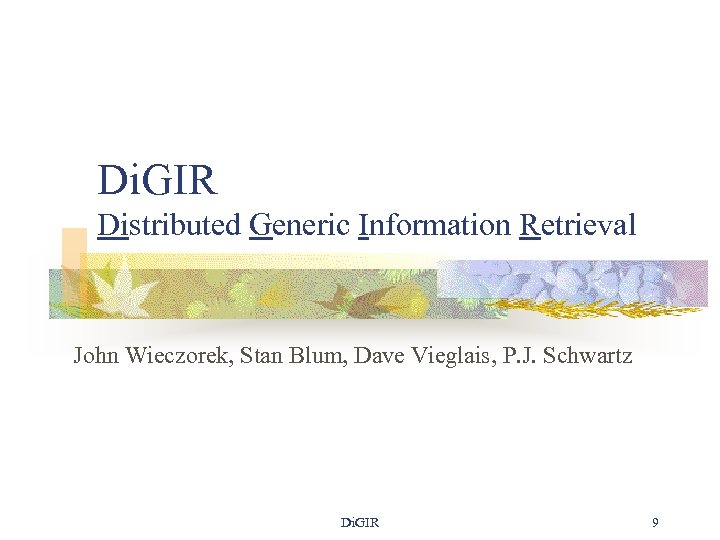 DiGIR
Distributed Generic Information Retrieval

John Wieczorek, Stan Blum, Dave Vieglais, P.J. Schwartz

DiGIR

9